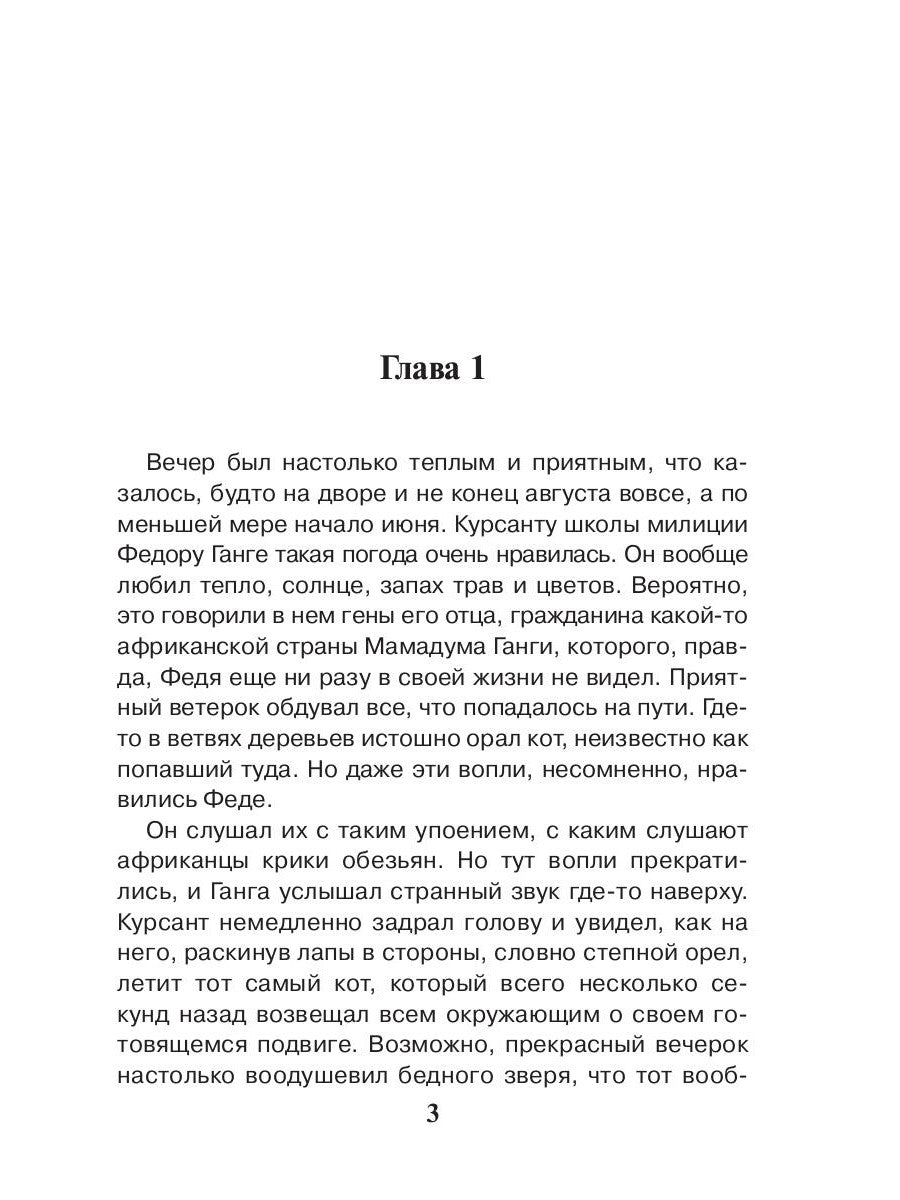 Глава 1

Вечер был настолько теплым и приятным, что казалось, будто на дворе и не конец августа вовсе, а по меньшей мере начало июня. Курсанту школы милиции Федору Ганге такая погода очень нравилась. Он вообще любил тепло, солнце, запах трав и цветов. Вероятно, это говорили в нем гены его отца, гражданина какой-то африканской страны Мамадума Ганги, которого, правда, Федя еще ни разу в своей жизни не видел. Приятный ветерок обдувал все, что попадалось на пути. Где-то в ветвях деревьев истошно орал кот, неизвестно как попавший туда. Но даже эти вопли, несомненно, нравились Феде.

Он слушал их с таким упоением, с каким слушают африканцы крики обезьян. Но тут вопли прекратились, и Ганга услышал странный звук где-то наверху. Курсант немедленно задрал голову и увидел, как на него, раскинув лапы в стороны, словно степной орел, летит тот самый кот, который всего несколько секунд назад возвещал всем окружающим о своем готовящемся подвиге. Возможно, прекрасный вечерок настолько воодушевил бедного зверя, что тот вооб-

3